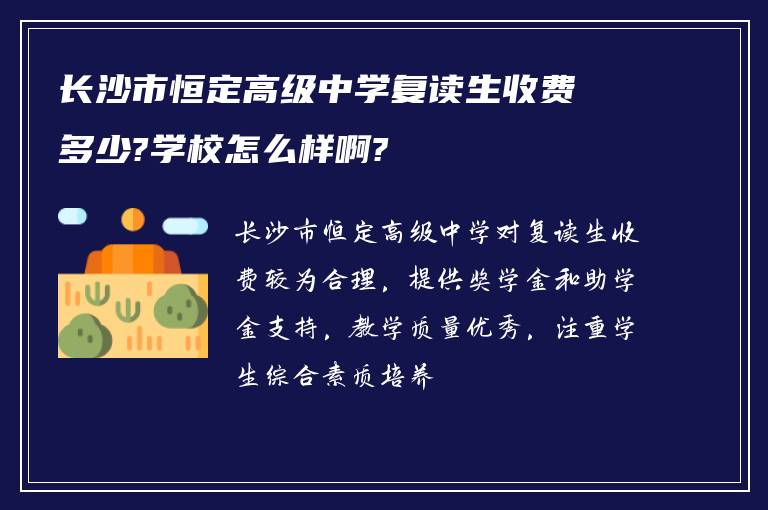 长沙市恒定高级中学复读生收费多少?学校怎么样啊?

长沙市恒定高级中学对复读生收费较为合理，提供奖学金和助学金支持，教学质量优秀，注重学生综合素质培养